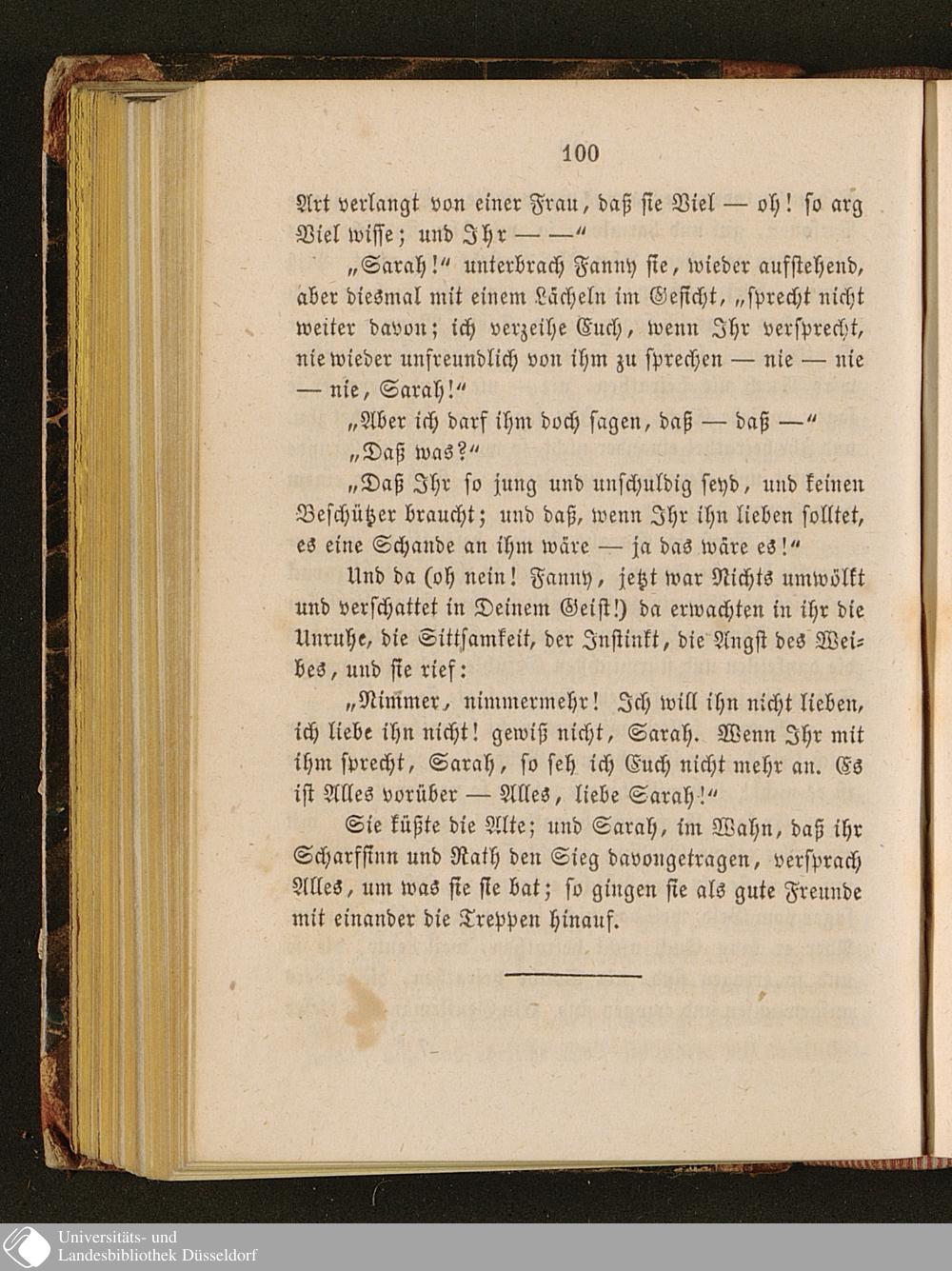 100

Art verlangt von einer Frau, daß sie Viel — oh! so arg Viel wisse; und Ihr — —"

„Sarah!" unterbrach Fanny sie, wieder aufstehend, aber diesmal mit einem Lächeln im Gesicht, „sprecht nicht weiter davon; ich verzeihe Euch, wenn Ihr versprecht, nie wieder unfreundlich von ihm zu sprechen — nie — nie — nie, Sarah!"

„Aber ich darf ihm doch sagen, daß — daß —"

„Daß was?"

„Daß Ihr so jung und unschuldig seyd, und keinen Beschützer braucht; und daß, wenn Ihr ihn lieben solltet, es eine Schande an ihm wäre — ja das wäre es!"

Und da (oh nein! Fanny, jetzt war Nichts umwölkt und verschattet in Deinem Geist!) da erwachten in ihr die Unruhe, die Sittsamkeit, der Instinkt, die Angst des Weibes, und sie rief:

„Nimmer, nimmermehr! Ich will ihn nicht lieben, ich liebe ihn nicht! gewiß nicht, Sarah. Wenn Ihr mit ihm sprecht, Sarah, so seh ich Euch nicht mehr an. Es ist Alles vorüber — Alles, liebe Sarah!"

Sie küßte die Alte; und Sarah, im Wahn, daß ihr Scharfsinn und Rath den Sieg davongetragen, versprach Alles, um was sie sie bat; so gingen sie als gute Freunde mit einander die Treppen hinauf.

Universitäts- und
Landesbibliothek Düsseldorf